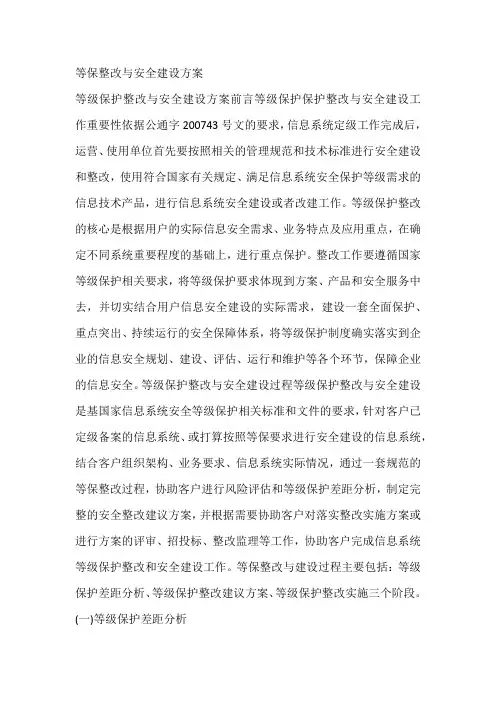 等保整改与安全建设方案

等级保护整改与安全建设方案前言等级保护保护整改与安全建设工作重要性依据公通字 200743 号文的要求，信息系统定级工作完成后，运营、使用单位首先要按照相关的管理规范和技术标准进行安全建设和整改，使用符合国家有关规定、满足信息系统安全保护等级需求的信息技术产品，进行信息系统安全建设或者改建工作。等级保护整改的核心是根据用户的实际信息安全需求、业务特点及应用重点，在确定不同系统重要程度的基础上，进行重点保护。整改工作要遵循国家等级保护相关要求，将等级保护要求体现到方案、产品和安全服务中去，并切实结合用户信息安全建设的实际需求，建设一套全面保护、重点突出、持续运行的安全保障体系，将等级保护制度确实落实到企业的信息安全规划、建设、评估、运行和维护等各个环节，保障企业的信息安全。等级保护整改与安全建设过程等级保护整改与安全建设是基国家信息系统安全等级保护相关标准和文件的要求，针对客户已定级备案的信息系统、或打算按照等保要求进行安全建设的信息系统，结合客户组织架构、业务要求、信息系统实际情况，通过一套规范的等保整改过程，协助客户进行风险评估和等级保护差距分析，制定完整的安全整改建议方案，并根据需要协助客户对落实整改实施方案或进行方案的评审、招投标、整改监理等工作，协助客户完成信息系统等级保护整改和安全建设工作。等保整改与建设过程主要包括：等级保护差距分析、等级保护整改建议方案、等级保护整改实施三个阶段。

(一)等级保护差距分析